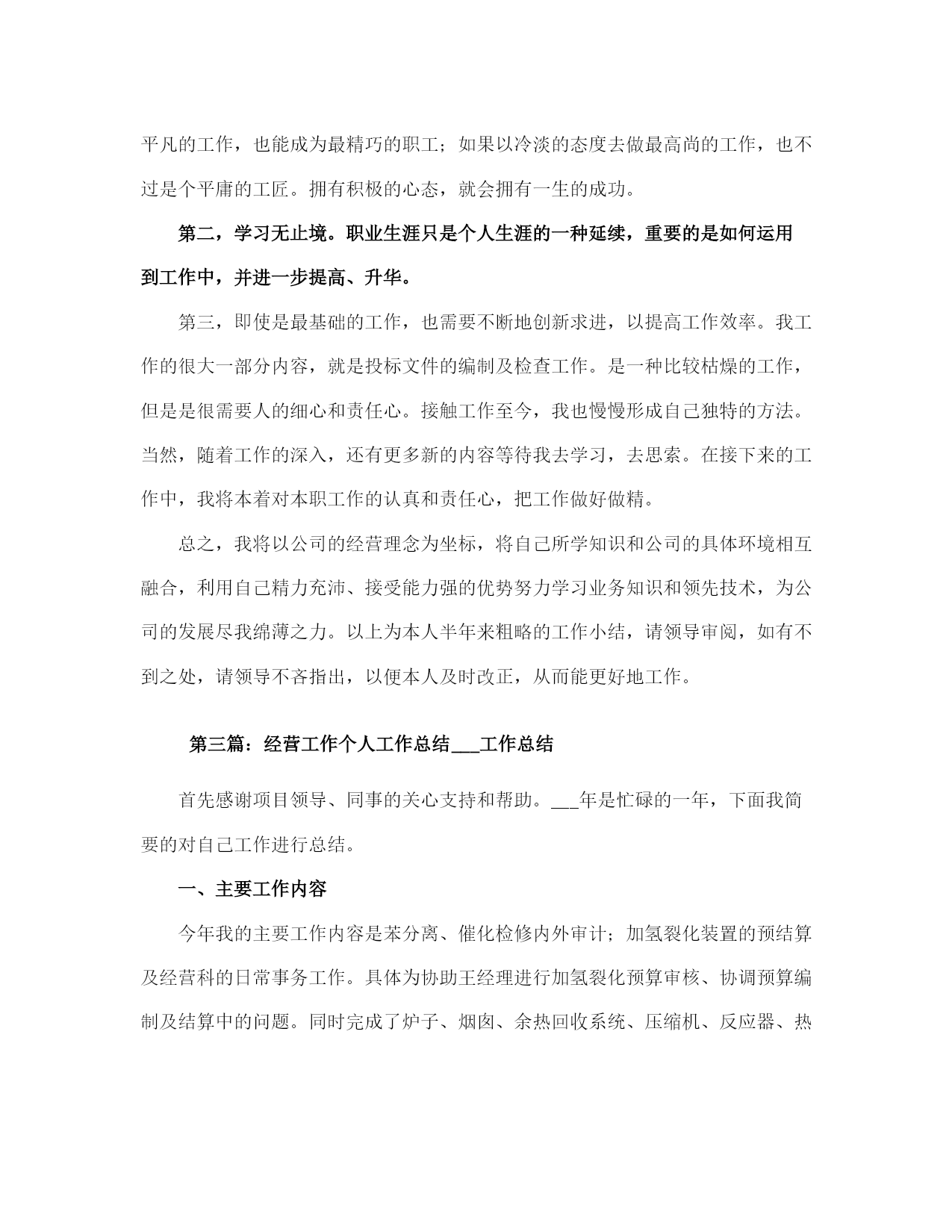 平凡的工作，也能成为最精巧的职工；如果以冷淡的态度去做最高尚的工作，也不过是个平庸的工匠。拥有积极的心态，就会拥有一生的成功。

第二，学习无止境。职业生涯只是个人生涯的一种延续，重要的是如何运用到工作中，并进一步提高、升华。

第三，即使是最基础的工作，也需要不断地创新求进，以提高工作效率。我工作的很大一部分内容，就是投标文件的编制及检查工作。是一种比较枯燥的工作，但是是很需要人的细心和责任心。接触工作至今，我也慢慢形成自己独特的方法。当然，随着工作的深入，还有更多新的内容等待我去学习，去思索。在接下来的工作中，我将本着对本职工作的认真和责任心，把工作做好做精。

总之，我将以公司的经营理念为坐标，将自己所学知识和公司的具体环境相互融合，利用自己精力充沛、接受能力强的优势努力学习业务知识和领先技术，为公司的发展尽我绵薄之力。以上为本人半年来粗略的工作小结，请领导审阅，如有不到之处，请领导不吝指出，以便本人及时改正，从而能更好地工作。

第三篇：经营工作个人工作总结___工作总结

首先感谢项目领导、同事的关心支持和帮助。___年是忙碌的一年，下面我简要的对自己工作进行总结。

一、主要工作内容

今年我的主要工作内容是苯分离、催化检修内外审计；加氢裂化装置的预结算及经营科的日常事务工作。具体为协助王经理进行加氢裂化预算审核、协调预算编制及结算中的问题。同时完成了炉子、烟囱、余热回收系统、压缩机、反应器、热